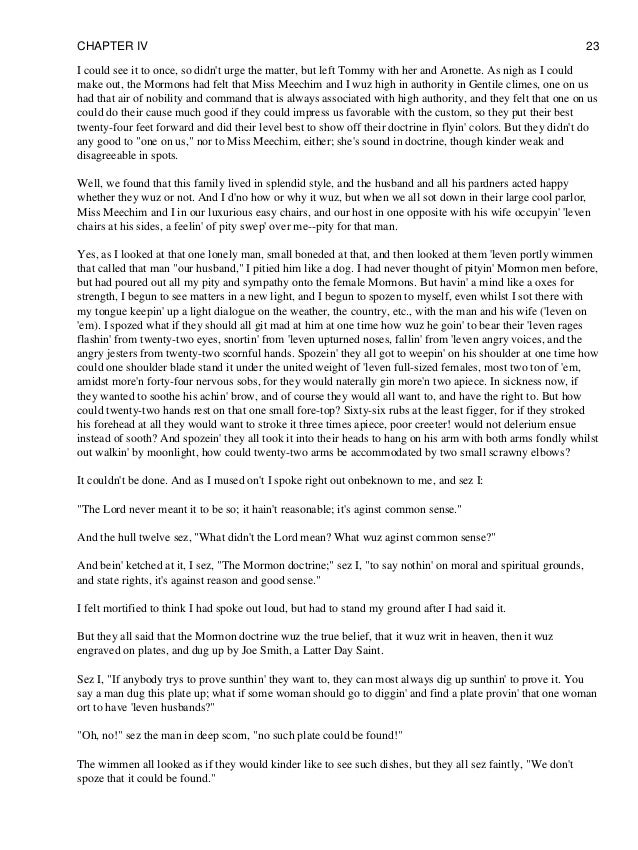 CHAPTER IV 23

I could see it to once, so didn't urge the matter, but left Tommy with her and Aronette. As nigh as I could make out, the Mormons had felt that Miss Meechim and I wuz high in authority in Gentile climes, one on us had that air of nobility and command that is always associated with high authority, and they felt that one on us could do their cause much good if they could impress us favorable with the custom, so they put their best twenty-four feet forward and did their level best to show off their doctrine in flyin' colors. But they didn't do any good to "one on us," nor to Miss Meechim, either; she's sound in doctrine, though kinder weak and disagreeable in spots.

Well, we found that this family lived in splendid style, and the husband and all his pardners acted happy whether they wuz or not. And I d'no how or why it wuz, but when we all sot down in their large cool parlor, Miss Meechim and I in our luxurious easy chairs, and our host in one opposite with his wife occupyin' 'leven chairs at his sides, a feelin' of pity swep' over me--pity for that man.

Yes, as I looked at that one lonely man, small boneded at that, and then looked at them 'leven portly wimmen that called that man "our husband," I pitied him like a dog. I had never thought of pityin' Mormon men before, but had poured out all my pity and sympathy onto the female Mormons. But havin' a mind like a oxes for strength, I begun to see matters in a new light, and I begun to spozen to myself, even whilst I sot there with my tongue keepin' up a light dialogue on the weather, the country, etc., with the man and his wife ('leven on 'em). I spozed what if they should all git mad at him at one time how wuz he goin' to bear their 'leven rages flashin' from twenty-two eyes, snortin' from 'leven upturned noses, fallin' from 'leven angry voices, and the angry jesters from twenty-two scornful hands. Spozein' they all got to weepin' on his shoulder at one time how could one shoulder blade stand it under the united weight of 'leven full-sized females, most two ton of 'em, amidst more'n forty-four nervous sobs, for they would naterally gin more'n two apiece. In sickness now, if they wanted to soothe his achin' brow, and of course they would all want to, and have the right to. But how could twenty-two hands rest on that one small fore-top? Sixty-six rubs at the least figger, for if they stroked his forehead at all they would want to stroke it three times apiece, poor creeter! would not delerium ensue instead of sooth? And spozein' they all took it into their heads to hang on his arm with both arms fondly whilst out walkin' by moonlight, how could twenty-two arms be accommodated by two small scrawny elbows?

It couldn't be done. And as I mused on't I spoke right out onbeknown to me, and sez I:

"The Lord never meant it to be so; it hain't reasonable; it's aginst common sense."

And the hull twelve sez, "What didn't the Lord mean? What wuz aginst common sense?"

And bein' ketched at it, I sez, "The Mormon doctrine;" sez I, "to say nothin' on moral and spiritual grounds, and state rights, it's against reason and good sense."

I felt mortified to think I had spoke out loud, but had to stand my ground after I had said it.

But they all said that the Mormon doctrine wuz the true belief, that it wuz writ in heaven, then it wuz engraved on plates, and dug up by Joe Smith, a Latter Day Saint.

Sez I, "If anybody trys to prove sunthin' they want to, they can most always dig up sunthin' to prove it. You say a man dug this plate up; what if some woman should go to diggin' and find a plate provin' that one woman ort to have 'leven husbands?"

"Oh, no!" sez the man in deep scorn, "no such plate could be found!"

The wimmen all looked as if they would kinder like to see such dishes, but they all sez faintly, "We don't spoze that it could be found."